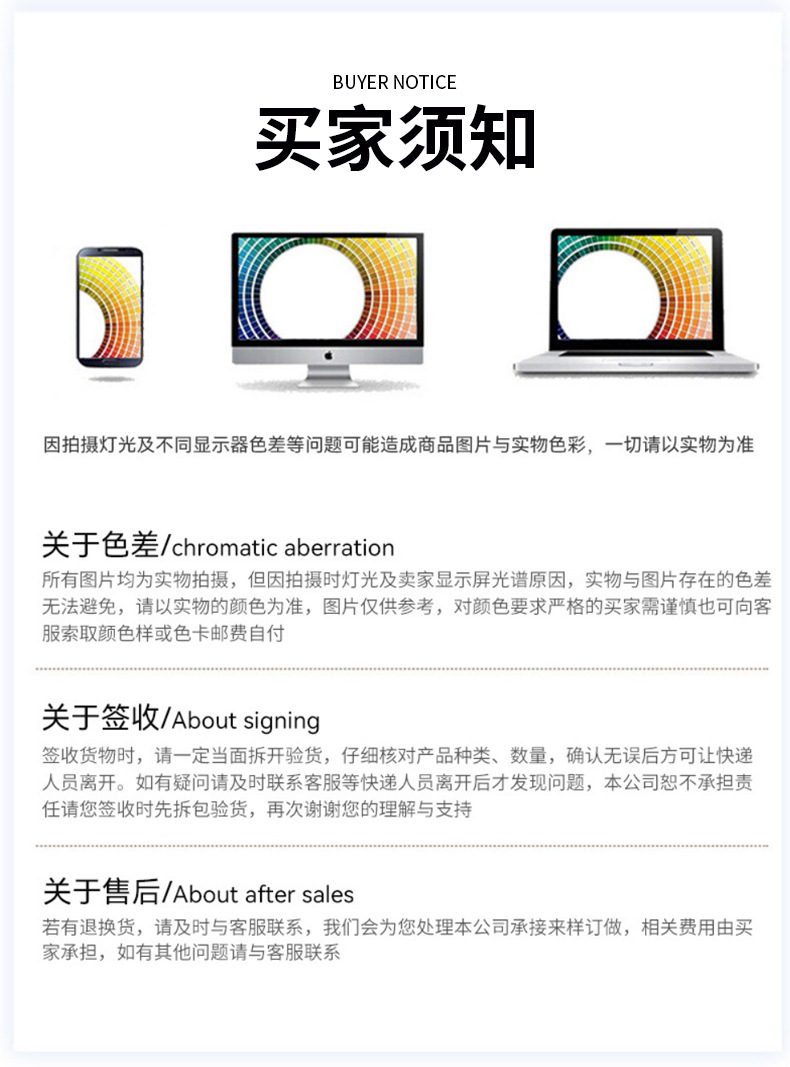 BUYER NOTICE

买家须知

因拍摄灯光及不同显示器色差等问题可能造成商品图片与实物色彩，一切请以实物为准

关于色差/chromatic aberration

所有图片均为实物拍摄，但因拍摄时灯光及卖家显示屏光谱原因，实物与图片存在的色差无法避免，请以实物的颜色为准，图片仅供参考，对颜色要求严格的买家需谨慎也可向客服索取颜色样或色卡邮费自付

关于签收/About signing

签收货物时，请一定当面拆开验货，仔细核对产品种类、数量，确认无误后方可让快递人员离开。如有疑问请及时联系客服等快递人员离开后才发现问题，本公司恕不承担责任请您签收时先拆包验货，再次谢谢您的理解与支持

关于售后/About after sales

若有退换货，请及时与客服联系，我们会为您处理本公司承接来样订做，相关费用由买家承担，如有其他问题请与客服联系